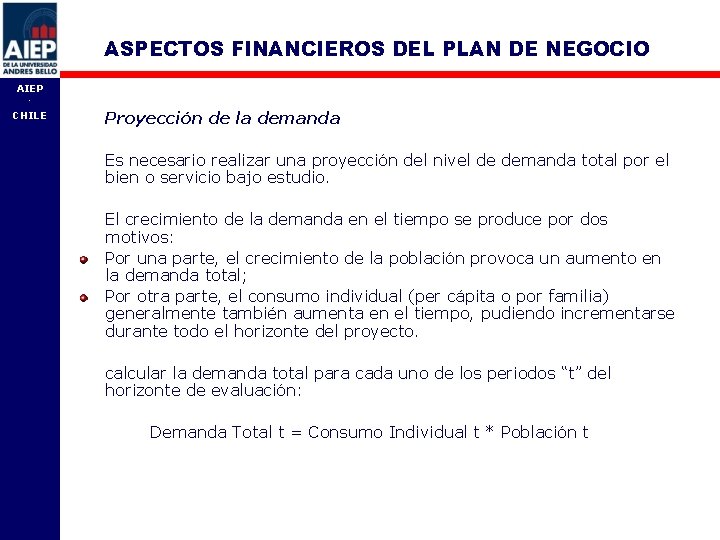 AIEP
DE LA UNIVERSIDAD
ANDRES BELLO

AIEP
.
CHILE

ASPECTOS FINANCIEROS DEL PLAN DE NEGOCIO

Proyección de la demanda

Es necesario realizar una proyección del nivel de demanda total por el bien o servicio bajo estudio.

El crecimiento de la demanda en el tiempo se produce por dos motivos:

• Por una parte, el crecimiento de la población provoca un aumento en la demanda total;
• Por otra parte, el consumo individual (per cápita o por familia) generalmente también aumenta en el tiempo, pudiendo incrementarse durante todo el horizonte del proyecto.

calcular la demanda total para cada uno de los periodos "t" del horizonte de evaluación:

Demanda Total t = Consumo Individual t * Población t